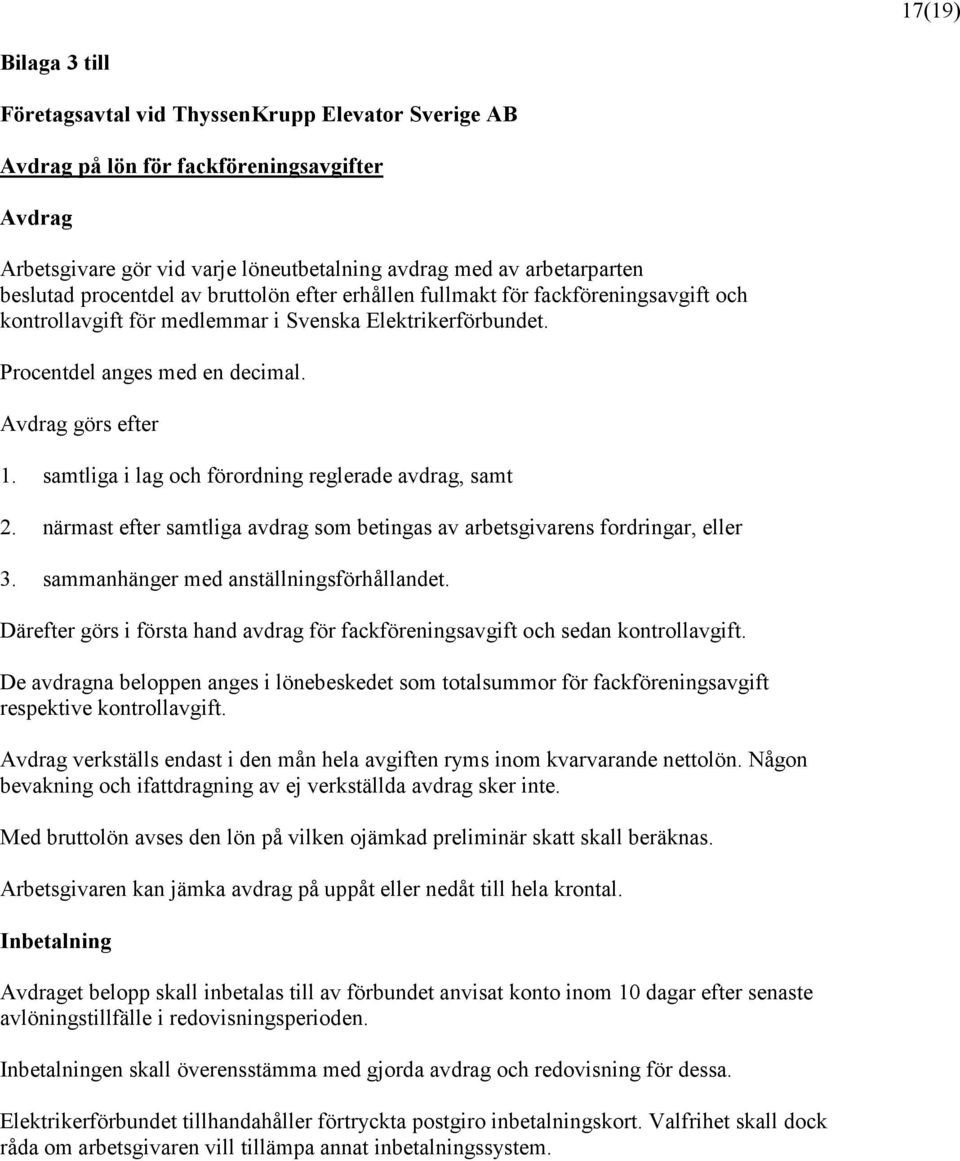 17(19)

Bilaga 3 till

Företagsavtal vid ThyssenKrupp Elevator Sverige AB

Avdrag på lön för fackföreningsavgifter

Avdrag

Arbetsgivare gör vid varje löneutbetalning avdrag med av arbetarparten beslutad procentdel av bruttolön efter erhållen fullmakt för fackföreningsavgift och kontrollavgift för medlemmar i Svenska Elektrikerförbundet.

Procentdel anges med en decimal.

Avdrag görs efter

1. samtliga i lag och förordning reglerade avdrag, samt

2. närmast efter samtliga avdrag som betingas av arbetsgivarens fordringar, eller

3. sammanhänger med anställningsförhållandet.

Därefter görs i första hand avdrag för fackföreningsavgift och sedan kontrollavgift.

De avdragna beloppen anges i lönebeskedet som totalsummor för fackföreningsavgift respektive kontrollavgift.

Avdrag verkställs endast i den mån hela avgiften ryms inom kvarvarande nettolön. Någon bevakning och ifattdragning av ej verkställda avdrag sker inte.

Med bruttolön avses den lön på vilken ojämkad preliminär skatt skall beräknas.

Arbetsgivaren kan jämka avdrag på uppåt eller nedåt till hela krontal.

Inbetalning

Avdraget belopp skall inbetalas till av förbundet anvisat konto inom 10 dagar efter senaste avlöningstillfälle i redovisningsperioden.

Inbetalningen skall överensstämma med gjorda avdrag och redovisning för dessa.

Elektrikerförbundet tillhandahåller förtryckta postgiro inbetalningskort. Valfrihet skall dock råda om arbetsgivaren vill tillämpa annat inbetalningssystem.